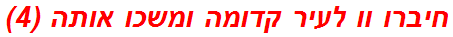 חיברו וו לעיר קדומה ומשכו אותה (4)